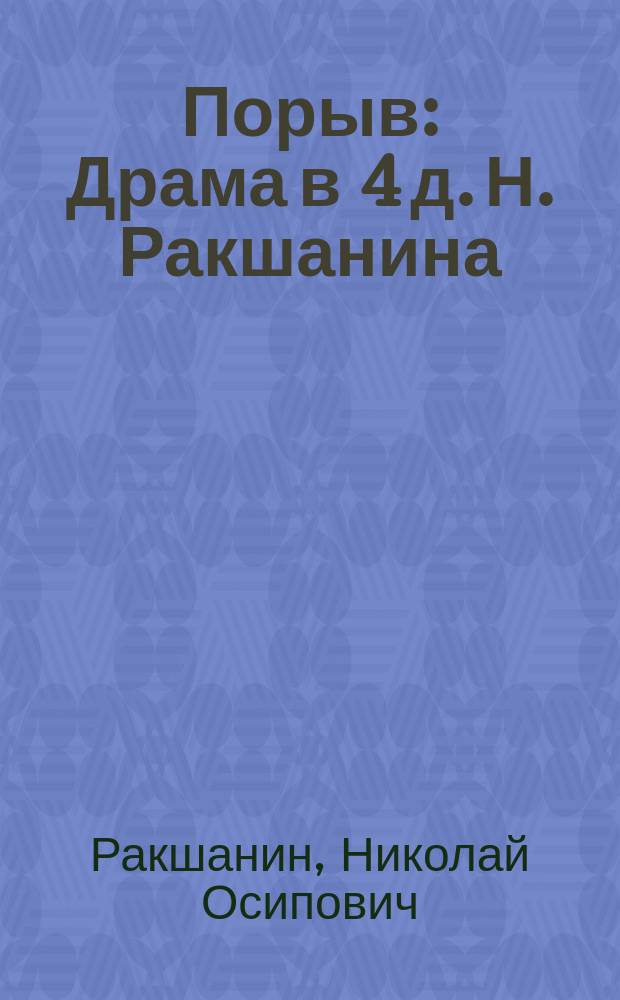 Порыв: Драма в 4 д. Н. Ракшанина

Ракшанин, Николай Осипович